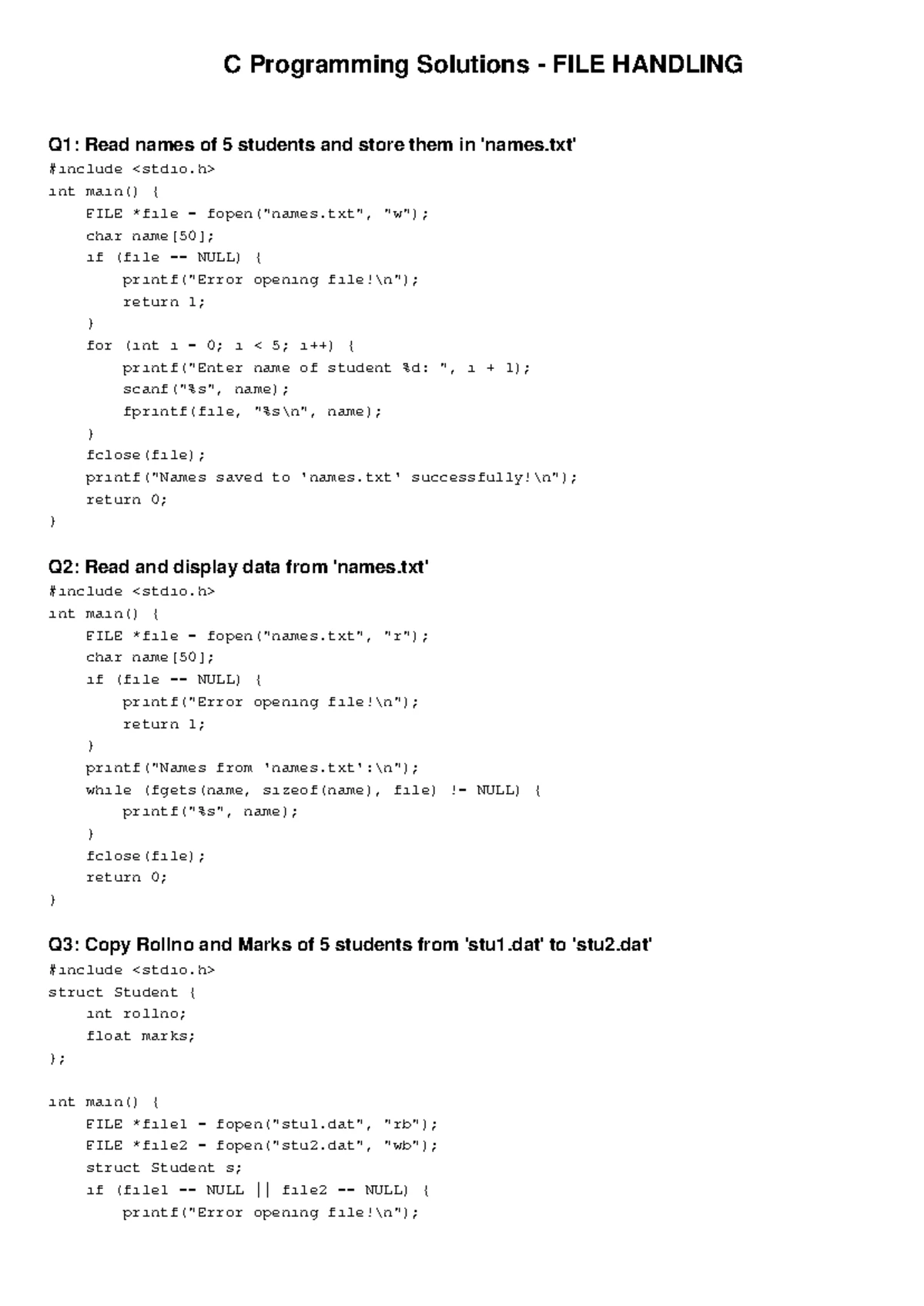 C Programming Solutions - FILE HANDLING

Q1: Read names of 5 students and store them in 'names.txt'

#include <stdio.h>
int main() {
    FILE *file = fopen("names.txt", "w");
    char name[50];
    if (file == NULL) {
        printf("Error opening file!\n");
        return 1;
    }
    for (int i = 0; i < 5; i++) {
        printf("Enter name of student %d: ", i + 1);
        scanf("%s", name);
        fprintf(file, "%s\n", name);
    }
    fclose(file);
    printf("Names saved to 'names.txt' successfully!\n");
    return 0;
}

Q2: Read and display data from 'names.txt'

#include <stdio.h>
int main() {
    FILE *file = fopen("names.txt", "r");
    char name[50];
    if (file == NULL) {
        printf("Error opening file!\n");
        return 1;
    }
    printf("Names from 'names.txt':\n");
    while (fgets(name, sizeof(name), file) != NULL) {
        printf("%s", name);
    }
    fclose(file);
    return 0;
}

Q3: Copy Rollno and Marks of 5 students from 'stu1.dat' to 'stu2.dat'

#include <stdio.h>
struct Student {
    int rollno;
    float marks;
};

int main() {
    FILE *file1 = fopen("stu1.dat", "rb");
    FILE *file2 = fopen("stu2.dat", "wb");
    struct Student s;
    if (file1 == NULL || file2 == NULL) {
        printf("Error opening file!\n");